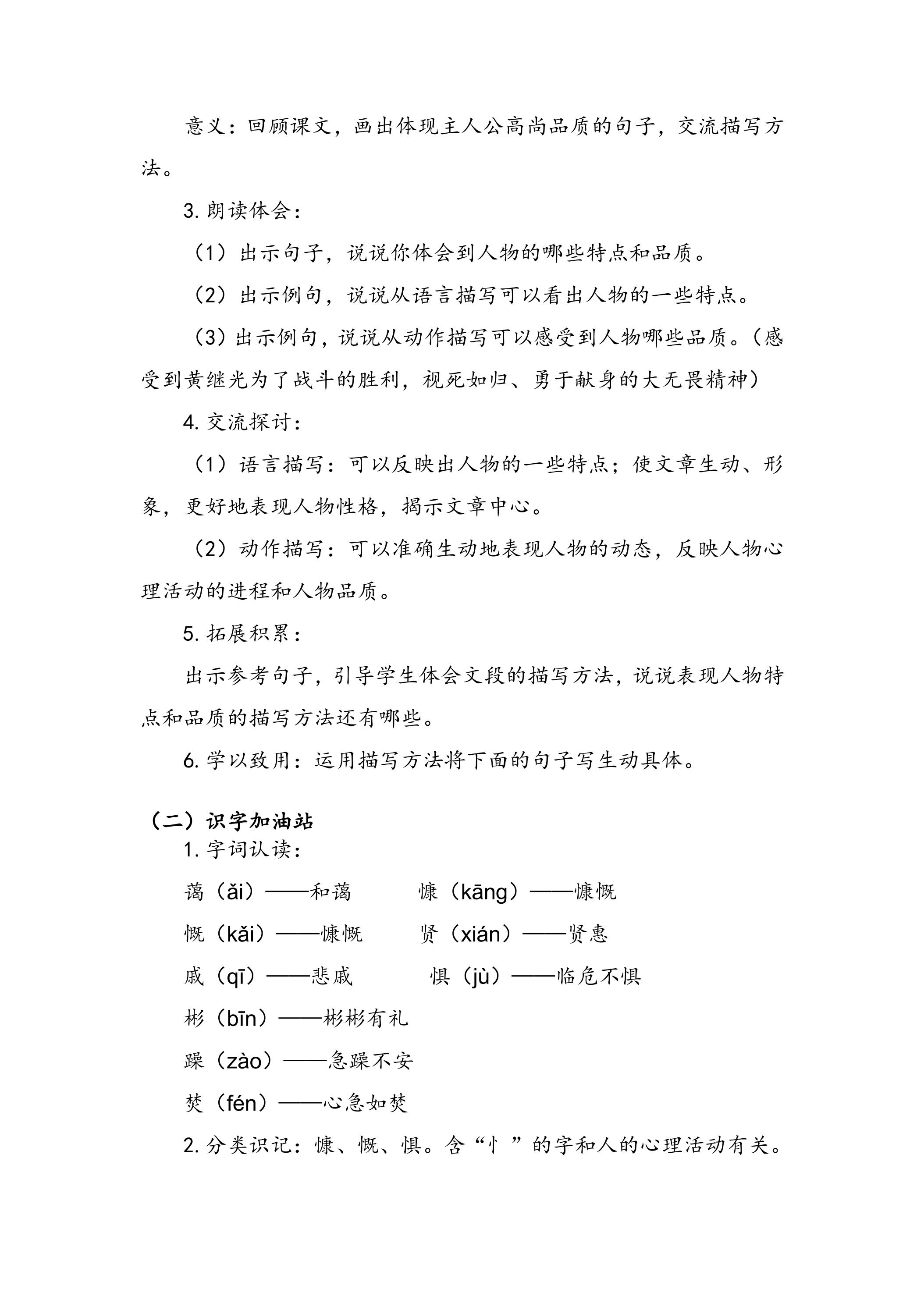 意义：回顾课文，画出体现主人公高尚品质的句子，交流描写方法。

3.朗读体会：

（1）出示句子，说说你体会到人物的哪些特点和品质。

（2）出示例句，说说从语言描写可以看出人物的一些特点。

（3）出示例句，说说从动作描写可以感受到人物哪些品质。（感受到黄继光为了战斗的胜利，视死如归、勇于献身的大无畏精神）

4.交流探讨：

（1）语言描写：可以反映出人物的一些特点；使文章生动、形象，更好地表现人物性格，揭示文章中心。

（2）动作描写：可以准确生动地表现人物的动态，反映人物心理活动的进程和人物品质。

5.拓展积累：

出示参考句子，引导学生体会文段的描写方法，说说表现人物特点和品质的描写方法还有哪些。

6.学以致用：运用描写方法将下面的句子写生动具体。

（二）识字加油站

1.字词认读：

蔼（ǎi）——和蔼　慷（kāng）——慷慨

慨（kǎi）——慷慨　贤（xián）——贤惠

戚（qī）——悲戚　惧（jù）——临危不惧

彬（bīn）——彬彬有礼

躁（zào）——急躁不安

焚（fén）——心急如焚

2.分类识记：慷、慨、惧。含“忄”的字和人的心理活动有关。